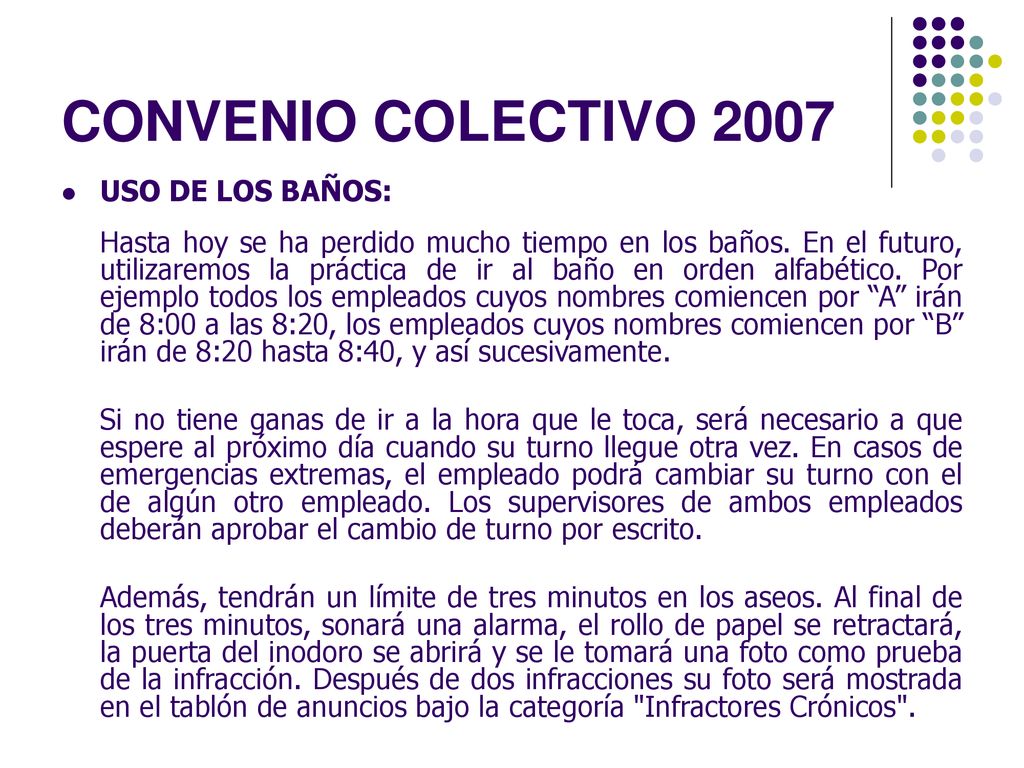 CONVENIO COLECTIVO 2007

USO DE LOS BAÑOS:

Hasta hoy se ha perdido mucho tiempo en los baños. En el futuro, utilizaremos la práctica de ir al baño en orden alfabético. Por ejemplo todos los empleados cuyos nombres comiencen por “A” irán de 8:00 a las 8:20, los empleados cuyos nombres comiencen por “B” irán de 8:20 hasta 8:40, y así sucesivamente.

Si no tiene ganas de ir a la hora que le toca, será necesario a que espere al próximo día cuando su turno llegue otra vez. En casos de emergencias extremas, el empleado podrá cambiar su turno con el de algún otro empleado. Los supervisores de ambos empleados deberán aprobar el cambio de turno por escrito.

Además, tendrán un límite de tres minutos en los aseos. Al final de los tres minutos, sonará una alarma, el rollo de papel se retractará, la puerta del inodoro se abrirá y se le tomará una foto como prueba de la infracción. Después de dos infracciones su foto será mostrada en el tablón de anuncios bajo la categoría "Infractores Crónicos".